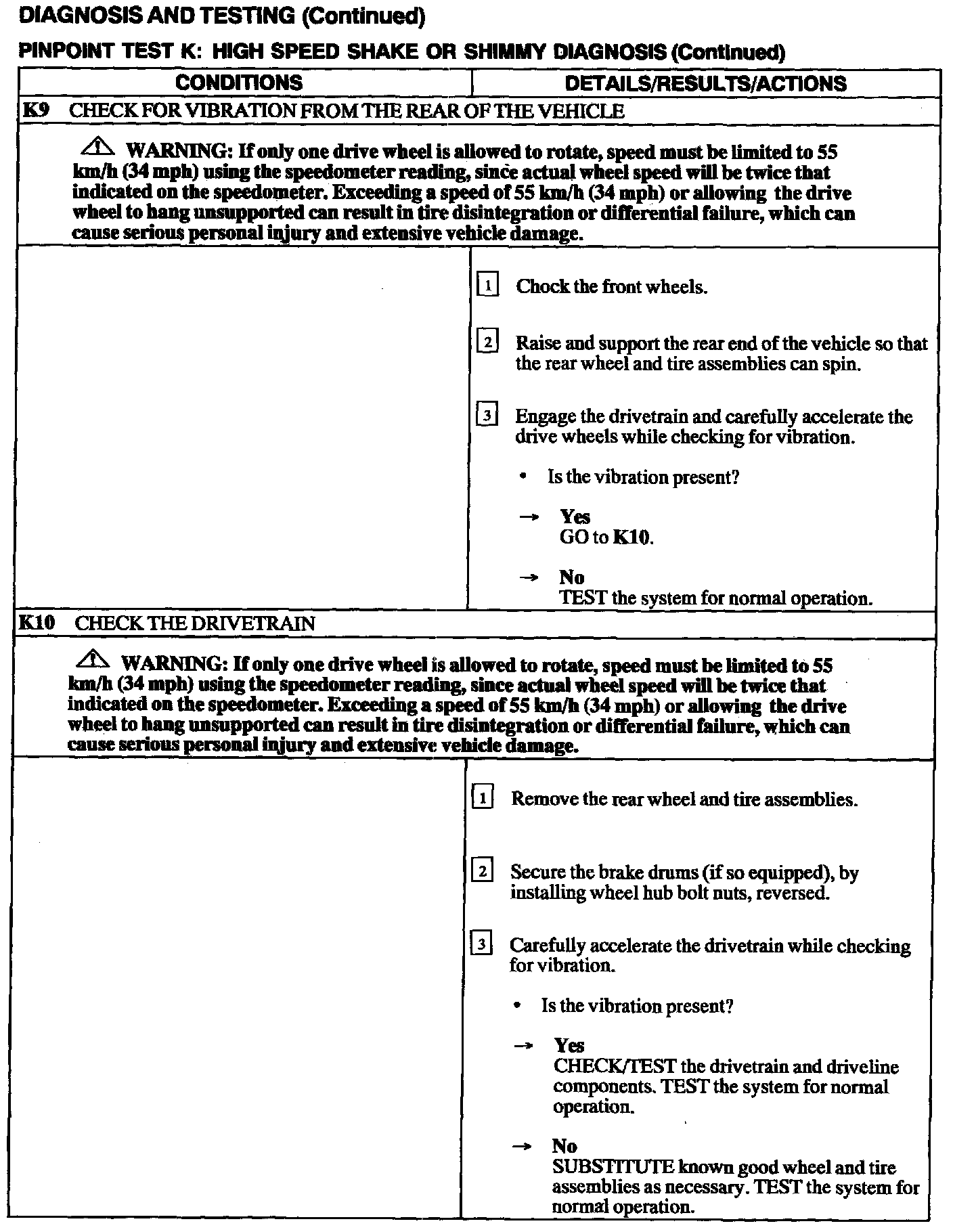 DIAGNOSIS AND TESTING (Continued)

PINPOINT TEST K: HIGH SPEED SHAKE OR SHIMMY DIAGNOSIS (Continued)

| CONDITIONS | DETAILS/RESULTS/ACTIONS |
|---|---|
| K9 CHECK FOR VIBRATION FROM THE REAR OF THE VEHICLE | |
| WARNING: If only one drive wheel is allowed to rotate, speed must be limited to 55 km/h (34 mph) using the speedometer reading, since actual wheel speed will be twice that indicated on the speedometer. Exceeding a speed of 55 km/h (34 mph) or allowing the drive wheel to hang unsupported can result in tire disintegration or differential failure, which can cause serious personal injury and extensive vehicle damage. | |
| | 1 Chock the front wheels. 2 Raise and support the rear end of the vehicle so that the rear wheel and tire assemblies can spin. 3 Engage the drivetrain and carefully accelerate the drive wheels while checking for vibration. • Is the vibration present? → Yes GO to K10. → No TEST the system for normal operation. |
| K10 CHECK THE DRIVETRAIN | |
| WARNING: If only one drive wheel is allowed to rotate, speed must be limited to 55 km/h (34 mph) using the speedometer reading, since actual wheel speed will be twice that indicated on the speedometer. Exceeding a speed of 55 km/h (34 mph) or allowing the drive wheel to hang unsupported can result in tire disintegration or differential failure, which can cause serious personal injury and extensive vehicle damage. | |
| | 1 Remove the rear wheel and tire assemblies. 2 Secure the brake drums (if so equipped), by installing wheel hub bolt nuts, reversed. 3 Carefully accelerate the drivetrain while checking for vibration. • Is the vibration present? → Yes CHECK/TEST the drivetrain and driveline components. TEST the system for normal operation. → No SUBSTITUTE known good wheel and tire assemblies as necessary. TEST the system for normal operation. |